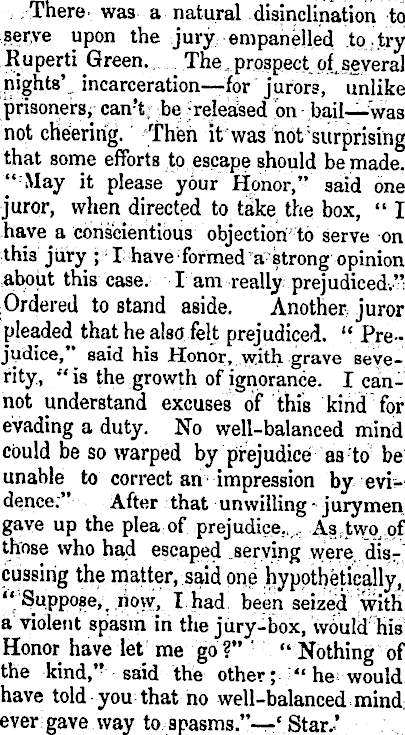 There was a natural disinclination to serve upon the jury empanelled to try Ruperti Green. The prospect of several nights' incarceration—for jurors, unlike prisoners, can't be released on bail—was not cheering. Then it was not surprising that some efforts to escape should be made. "May it please your Honor," said one juror, when directed to take the box, "I have a conscientious objection to serve on this jury; I have formed a strong opinion about this case. I am really prejudiced." Ordered to stand aside. Another juror pleaded that he also felt prejudiced. "Prejudice," said his Honor, with grave severity, "is the growth of ignorance. I cannot understand excuses of this kind for evading a duty. No well-balanced mind could be so warped by prejudice as to be unable to correct an impression by evidence." After that unwilling jurymen gave up the plea of prejudice. As two of those who had escaped serving were discussing the matter, said one hypothetically, "Suppose, now, I had been seized with a violent spasm in the jury-box, would his Honor have let me go?" "Nothing of the kind," said the other; "he would have told you that no well-balanced mind ever gave way to spasms."—'Star.'